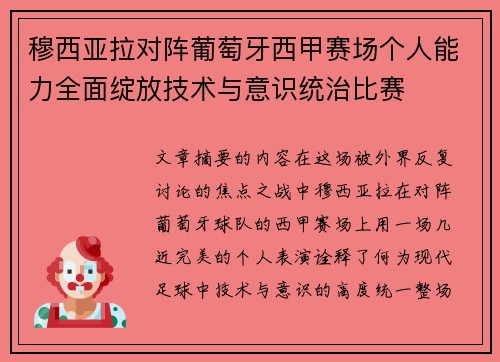 穆西亚拉对阵葡萄牙西甲赛场个人能力全面绽放技术与意识统治比赛

文章摘要的内容在这场被外界反复讨论的焦点之战中穆西亚拉在对阵葡萄牙球队的西甲赛场上用一场几近完美的个人表演诠释了何为现代足球中技术与意识的高度统一整场